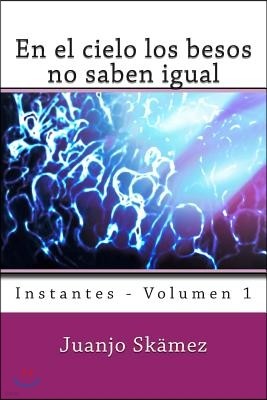 En el cielo los besos no saben igual

Instantes - Volumen 1

Juanjo Skämez